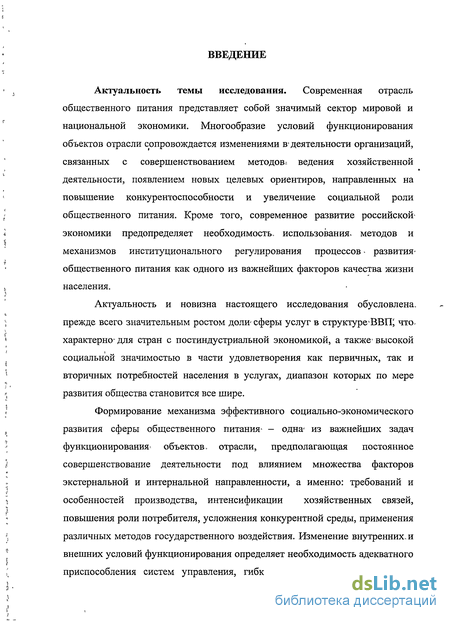 ВВЕДЕНИЕ

Актуальность темы исследования. Современная отрасль общественного питания представляет собой значимый сектор мировой и национальной экономики. Многообразие условий функционирования объектов отрасли сопровождается изменениями в деятельности организаций, связанных с совершенствованием методов ведения хозяйственной деятельности, появлением новых целевых ориентиров, направленных на повышение конкурентоспособности и увеличение социальной роли общественного питания. Кроме того, современное развитие российской экономики предопределяет необходимость использования методов и механизмов институционального регулирования процессов развития общественного питания как одного из важнейших факторов качества жизни населения.

Актуальность и новизна настоящего исследования обусловлена прежде всего значительным ростом доли сферы услуг в структуре ВВП, что характерно для стран с постиндустриальной экономикой, а также высокой социальной значимостью в части удовлетворения как первичных, так и вторичных потребностей населения в услугах, диапазон которых по мере развития общества становится все шире.

Формирование механизма эффективного социально-экономического развития сферы общественного питания – одна из важнейших задач функционирования объектов отрасли, предполагающая постоянное совершенствование деятельности под влиянием множества факторов экстернальной и интернальной направленности, а именно: требований и особенностей производства, интенсификации хозяйственных связей, повышения роли потребителя, усложнения конкурентной среды, применения различных методов государственного воздействия. Изменение внутренних и внешних условий функционирования определяет необходимость адекватного приспособления систем управления, гибк

dsLib.net
библиотека диссертаций